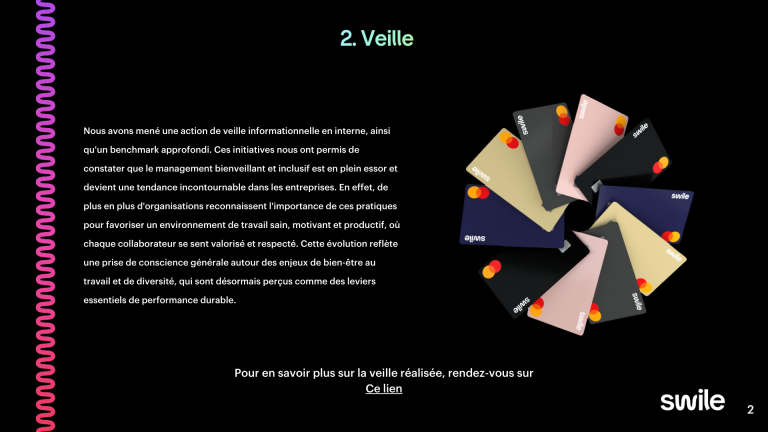 2. Veille

Nous avons mené une action de veille informationnelle en interne, ainsi qu'un benchmark approfondi. Ces initiatives nous ont permis de constater que le management bienveillant et inclusif est en plein essor et devient une tendance incontournable dans les entreprises. En effet, de plus en plus d'organisations reconnaissent l'importance de ces pratiques pour favoriser un environnement de travail sain, motivant et productif, où chaque collaborateur se sent valorisé et respecté. Cette évolution reflète une prise de conscience générale autour des enjeux de bien-être au travail et de diversité, qui sont désormais perçus comme des leviers essentiels de performance durable.

Pour en savoir plus sur la veille réalisée, rendez-vous sur
Ce lien

swile

2